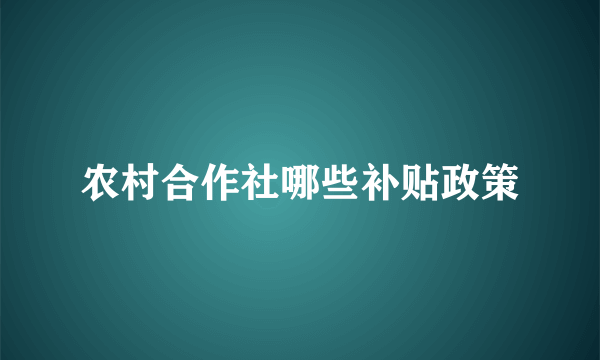 农村合作社哪些补贴政策